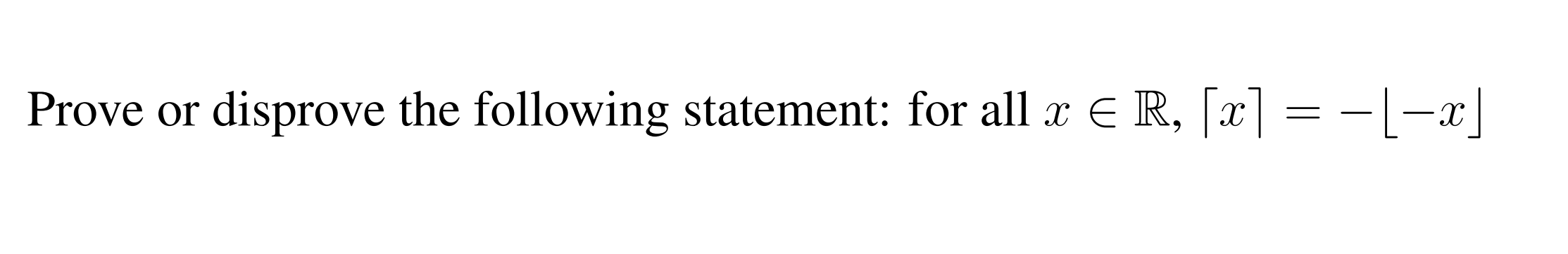 Prove or disprove the following statement: for all $x \in \mathbb{R}$, $\lceil x \rceil = -\lfloor -x \rfloor$